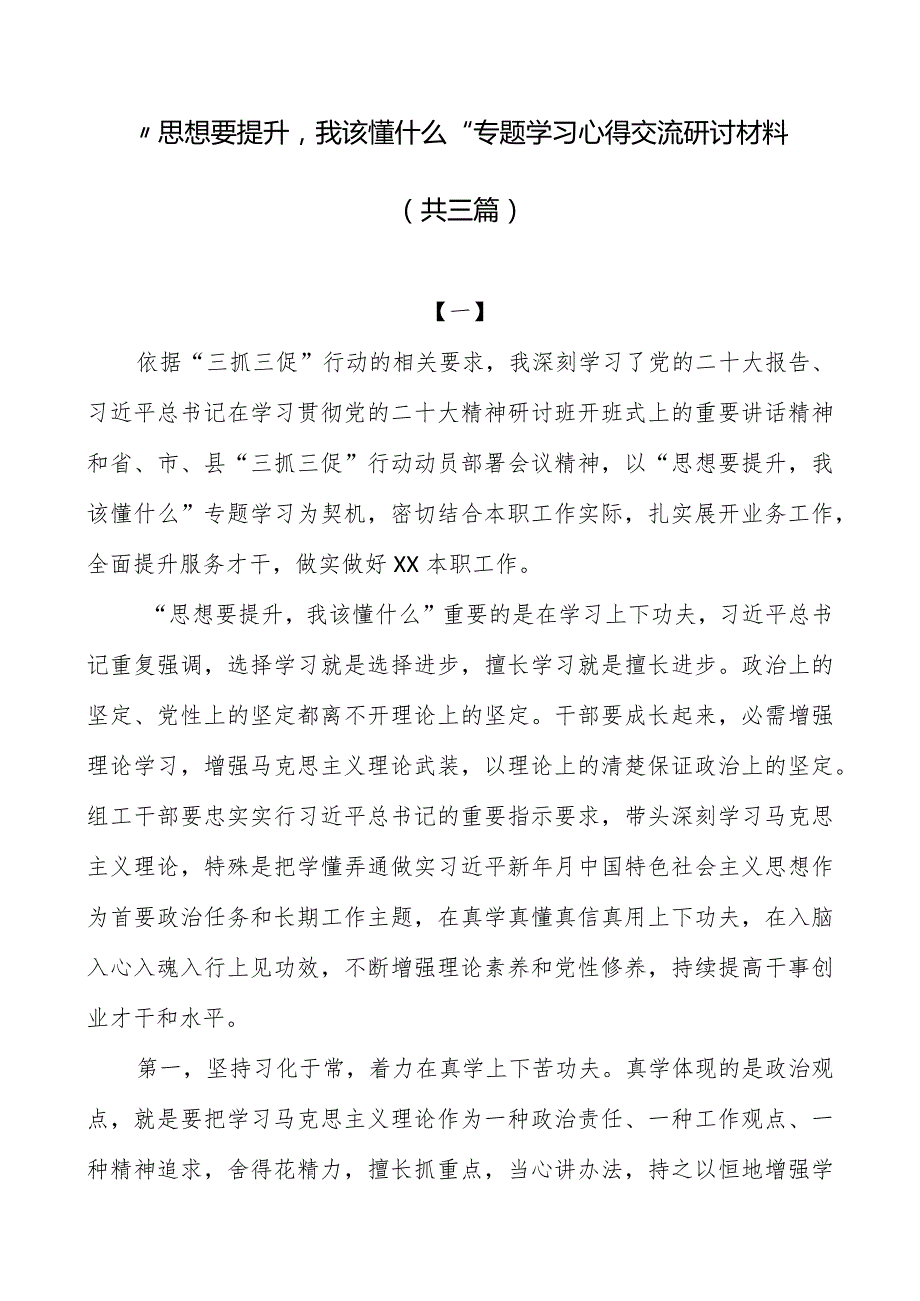 〃思想要提升，我该懂什么“专题学习心得交流研讨材料

（共三篇）

【一】

依据“三抓三促”行动的相关要求，我深刻学习了党的二十大报告、习近平总书记在学习贯彻党的二十大精神研讨班开班式上的重要讲话精神和省、市、县“三抓三促”行动动员部署会议精神，以“思想要提升，我该懂什么”专题学习为契机，密切结合本职工作实际，扎实展开业务工作，全面提升服务才干，做实做好XX本职工作。

“思想要提升，我该懂什么”重要的是在学习上下功夫，习近平总书记重复强调，选择学习就是选择进步，擅长学习就是擅长进步。政治上的坚定、党性上的坚定都离不开理论上的坚定。干部要成长起来，必需增强理论学习，增强马克思主义理论武装，以理论上的清楚保证政治上的坚定。组工干部要忠实实行习近平总书记的重要指示要求，带头深刻学习马克思主义理论，特殊是把学懂弄通做实习近平新年月中国特色社会主义思想作为首要政治任务和长期工作主题，在真学真懂真信真用上下功夫，在入脑入心入魂入行上见功效，不断增强理论素养和党性修养，持续提高干事创业才干和水平。

第一，坚持习化于常，着力在真学上下苦功夫。真学体现的是政治观点，就是要把学习马克思主义理论作为一种政治责任、一种工作观点、一种精神追求，舍得花精力，擅长抓重点，当心讲办法，持之以恒地增强学